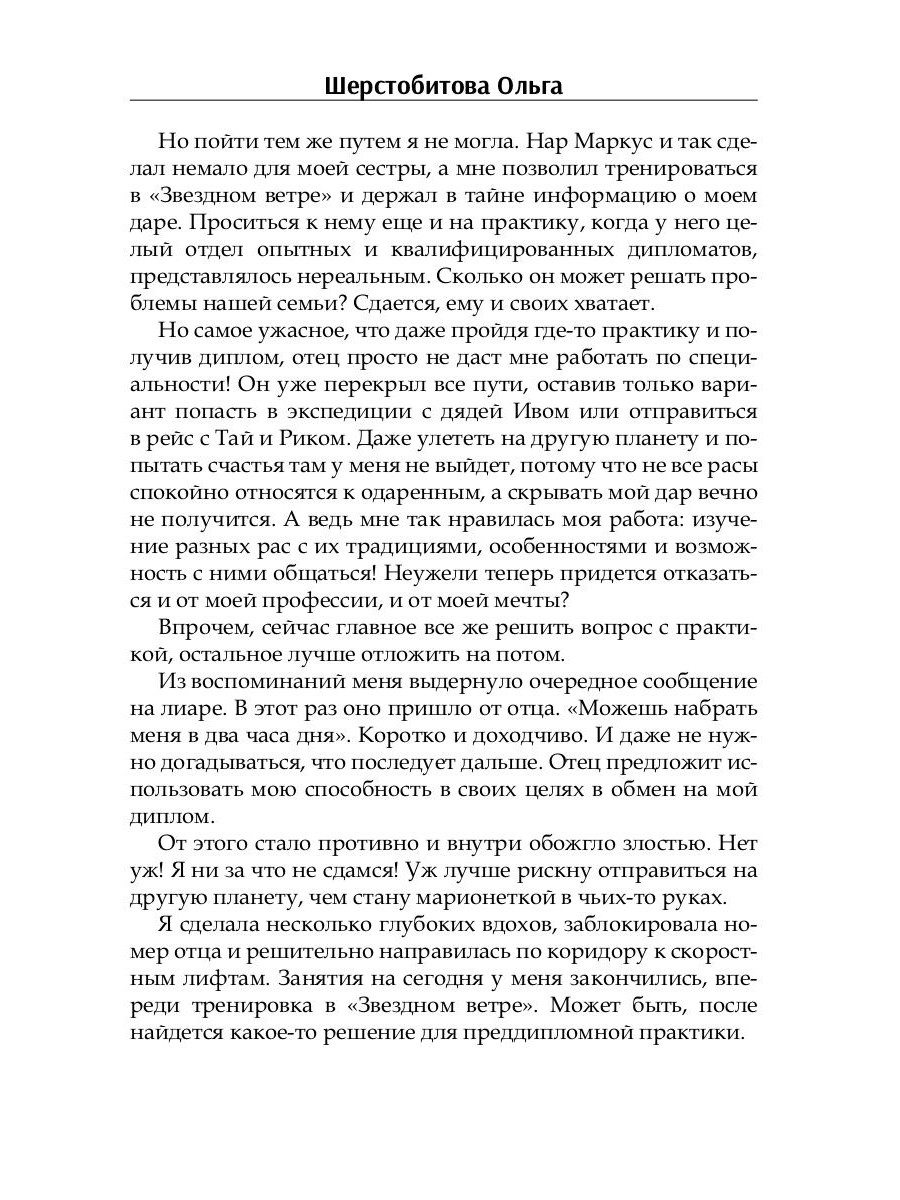 Шерстобитова Ольга

Но пойти тем же путем я не могла. Нар Маркус и так сделал немало для моей сестры, а мне позволил тренироваться в «Звездном ветре» и держал в тайне информацию о моем даре. Проситься к нему еще и на практику, когда у него целый отдел опытных и квалифицированных дипломатов, представлялось нереальным. Сколько он может решать проблемы нашей семьи? Сдается, ему и своих хватает.

Но самое ужасное, что даже пройдя где-то практику и получив диплом, отец просто не даст мне работать по специальности! Он уже перекрыл все пути, оставив только вариант попасть в экспедиции с дядей Ивом или отправиться в рейс с Тай и Риком. Даже улететь на другую планету и попытать счастья там у меня не выйдет, потому что не все расы спокойно относятся к одаренным, а скрывать мой дар вечно не получится. А ведь мне так нравилась моя работа: изучение разных рас с их традициями, особенностями и возможность с ними общаться! Неужели теперь придется отказаться и от моей профессии, и от моей мечты?

Впрочем, сейчас главное все же решить вопрос с практикой, остальное лучше отложить на потом.

Из воспоминаний меня выдернуло очередное сообщение на лиаре. В этот раз оно пришло от отца. «Можешь набрать меня в два часа дня». Коротко и доходчиво. И даже не нужно догадываться, что последует дальше. Отец предложит использовать мою способность в своих целях в обмен на мой диплом.

От этого стало противно и внутри обожгло злостью. Нет уж! Я ни за что не сдамся! Уж лучше рискну отправиться на другую планету, чем стану марионеткой в чьих-то руках.

Я сделала несколько глубоких вдохов, заблокировала номер отца и решительно направилась по коридору к скоростным лифтам. Занятия на сегодня у меня закончились, впереди тренировка в «Звездном ветре». Может быть, после найдется какое-то решение для преддипломной практики.